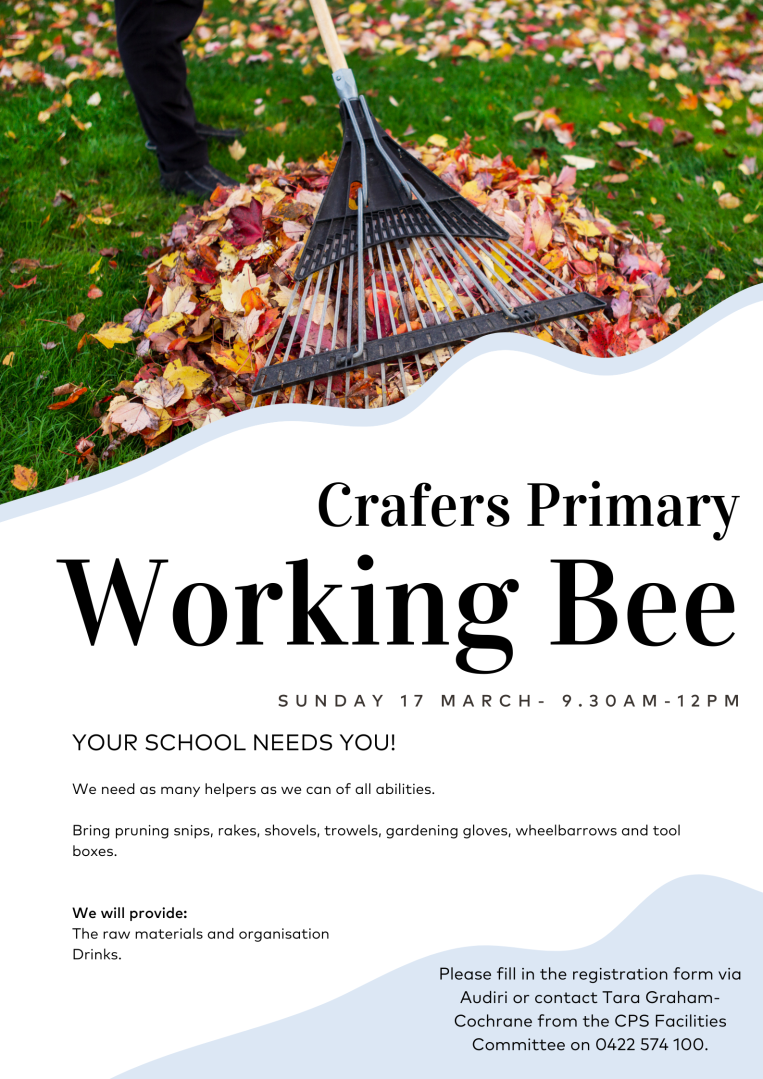 Crafers Primary
Working Bee

SUNDAY 17 MARCH- 9.30AM-12PM

YOUR SCHOOL NEEDS YOU!

We need as many helpers as we can of all abilities.

Bring pruning snips, rakes, shovels, trowels, gardening gloves, wheelbarrows and tool boxes.

We will provide:
The raw materials and organisation
Drinks.

Please fill in the registration form via Audiri or contact Tara Graham-Cochrane from the CPS Facilities Committee on 0422 574 100.